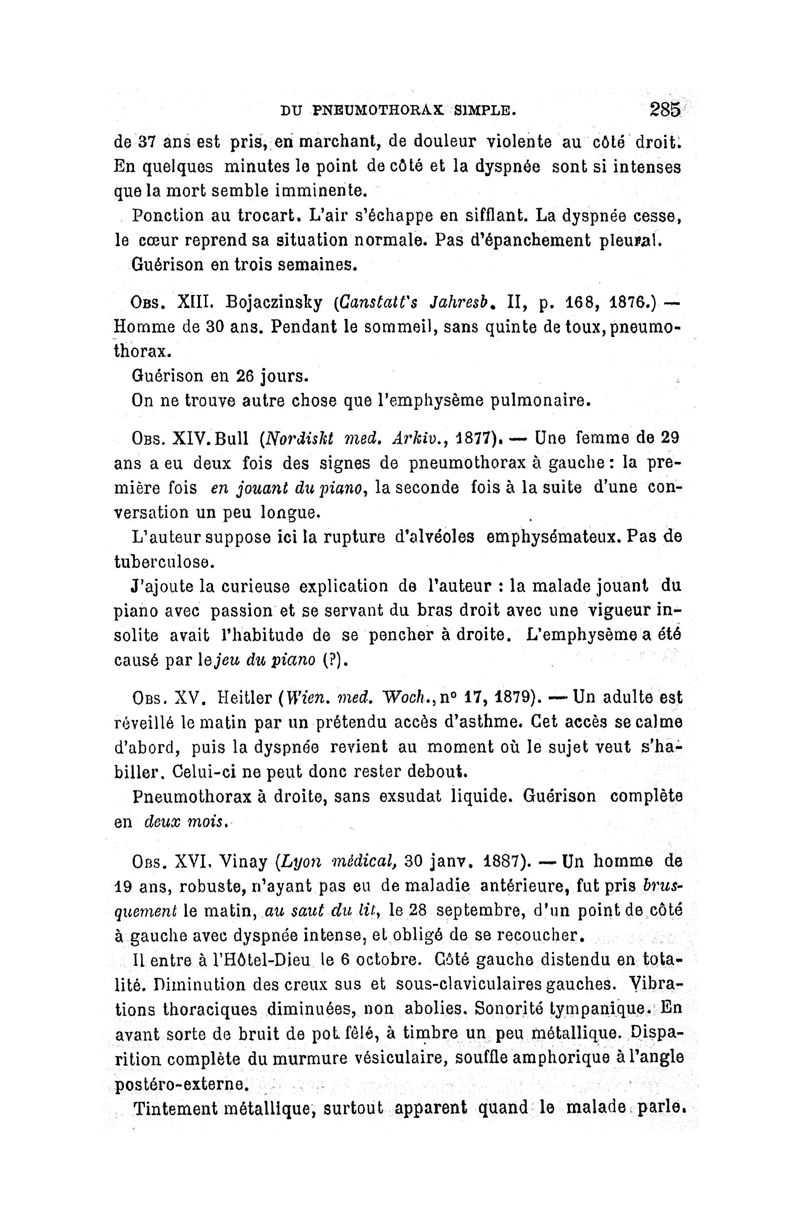 DU PNEUMOTHORAX SIMPLE. 285

de 37 ans est pris, en marchant, de douleur violente au côté droit. En quelques minutes le point de côté et la dyspnée sont si intenses que la mort semble imminente.

Ponction au trocart. L'air s'échappe en sifflant. La dyspnée cesse, le cœur reprend sa situation normale. Pas d'épanchement pleural.

Guérison en trois semaines.

Obs. XIII. Bojaczinsky (Canstatt's Jahresb. II, p. 168, 1876.) — Homme de 30 ans. Pendant le sommeil, sans quinte de toux, pneumothorax.

Guérison en 26 jours.

On ne trouve autre chose que l'emphysème pulmonaire.

Obs. XIV. Bull (Nordiskt med. Arkiv., 1877). — Une femme de 29 ans a eu deux fois des signes de pneumothorax à gauche : la première fois en jouant du piano, la seconde fois à la suite d'une conversation un peu longue.

L'auteur suppose ici la rupture d'alvéoles emphysémateux. Pas de tuberculose.

J'ajoute la curieuse explication de l'auteur : la malade jouant du piano avec passion et se servant du bras droit avec une vigueur insolite avait l'habitude de se pencher à droite. L'emphysème a été causé par le jeu du piano (?).

Obs. XV. Heitler (Wien. med. Woch., n° 17, 1879). — Un adulte est réveillé le matin par un prétendu accès d'asthme. Cet accès se calme d'abord, puis la dyspnée revient au moment où le sujet veut s'habiller. Celui-ci ne peut donc rester debout.

Pneumothorax à droite, sans exsudat liquide. Guérison complète en deux mois.

Obs. XVI. Vinay (Lyon médical, 30 janv. 1887). — Un homme de 19 ans, robuste, n'ayant pas eu de maladie antérieure, fut pris brusquement le matin, au saut du lit, le 28 septembre, d'un point de côté à gauche avec dyspnée intense, et obligé de se recoucher.

Il entre à l'Hôtel-Dieu le 6 octobre. Côté gauche distendu en totalité. Diminution des creux sus et sous-claviculaires gauches. Vibrations thoraciques diminuées, non abolies. Sonorité tympanique. En avant sorte de bruit de pot fêlé, à timbre un peu métallique. Disparition complète du murmure vésiculaire, souffle amphorique à l'angle postéro-externe.

Tintement métallique, surtout apparent quand le malade parle.